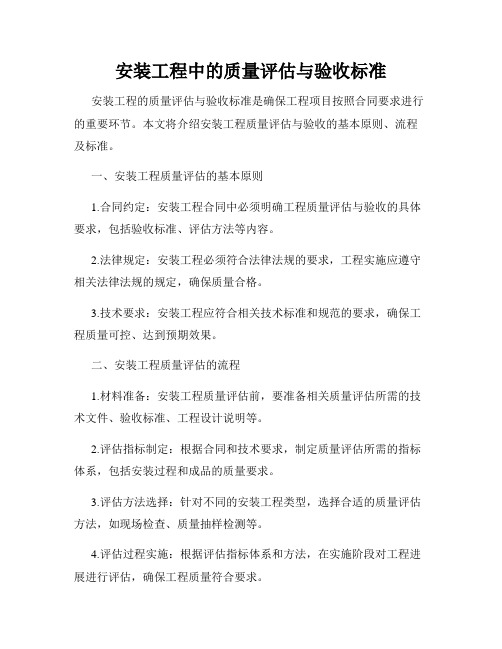 安装工程中的质量评估与验收标准

安装工程的质量评估与验收标准是确保工程项目按照合同要求进行的重要环节。本文将介绍安装工程质量评估与验收的基本原则、流程及标准。

一、安装工程质量评估的基本原则

1.合同约定：安装工程合同中必须明确工程质量评估与验收的具体要求，包括验收标准、评估方法等内容。

2.法律规定：安装工程必须符合法律法规的要求，工程实施应遵守相关法律法规的规定，确保质量合格。

3.技术要求：安装工程应符合相关技术标准和规范的要求，确保工程质量可控、达到预期效果。

二、安装工程质量评估的流程

1.材料准备：安装工程质量评估前，要准备相关质量评估所需的技术文件、验收标准、工程设计说明等。

2.评估指标制定：根据合同和技术要求，制定质量评估所需的指标体系，包括安装过程和成品的质量要求。

3.评估方法选择：针对不同的安装工程类型，选择合适的质量评估方法，如现场检查、质量抽样检测等。

4.评估过程实施：根据评估指标体系和方法，在实施阶段对工程进展进行评估，确保工程质量符合要求。